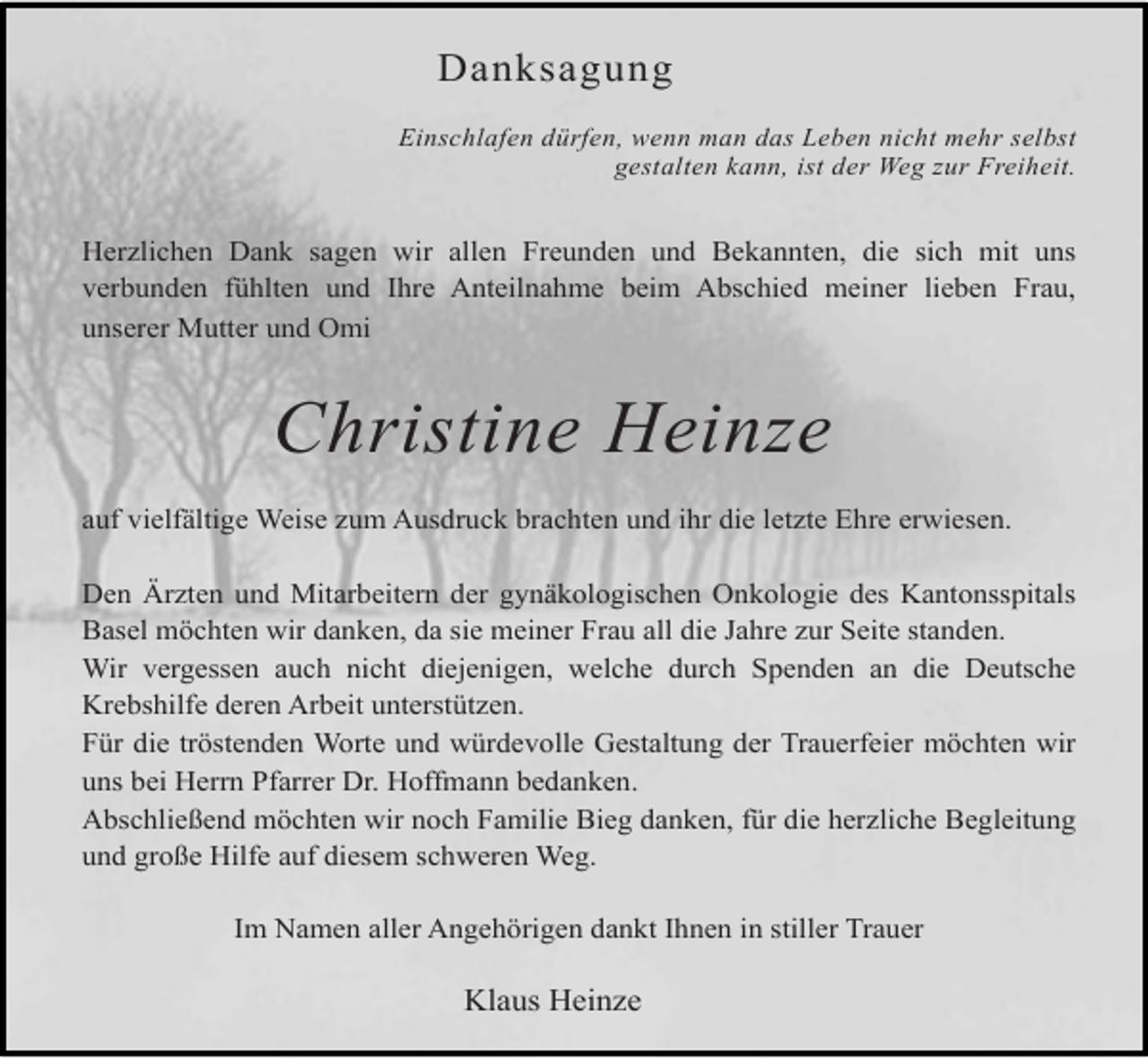 Danksagung

Einschlafen dürfen, wenn man das Leben nicht mehr selbst gestalten kann, ist der Weg zur Freiheit.

Herzlichen Dank sagen wir allen Freunden und Bekannten, die sich mit uns verbunden fühlten und Ihre Anteilnahme beim Abschied meiner lieben Frau, unserer Mutter und Omi

Christine Heinze

auf vielfältige Weise zum Ausdruck brachten und ihr die letzte Ehre erwiesen.

Den Ärzten und Mitarbeitern der gynäkologischen Onkologie des Kantonsspitals Basel möchten wir danken, da sie meiner Frau all die Jahre zur Seite standen.
Wir vergessen auch nicht diejenigen, welche durch Spenden an die Deutsche Krebshilfe deren Arbeit unterstützen.
Für die tröstenden Worte und würdevolle Gestaltung der Trauerfeier möchten wir uns bei Herrn Pfarrer Dr. Hoffmann bedanken.
Abschließend möchten wir noch Familie Bieg danken, für die herzliche Begleitung und große Hilfe auf diesem schweren Weg.

Im Namen aller Angehörigen dankt Ihnen in stiller Trauer

Klaus Heinze